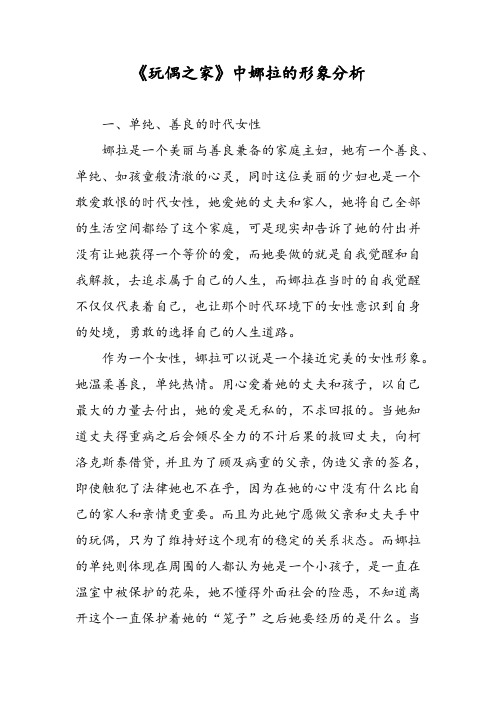 《玩偶之家》中娜拉的形象分析

一、单纯、善良的时代女性

娜拉是一个美丽与善良兼备的家庭主妇，她有一个善良、单纯、如孩童般清澈的心灵，同时这位美丽的少妇也是一个敢爱敢恨的时代女性，她爱她的丈夫和家人，她将自己全部的生活空间都给了这个家庭，可是现实却告诉了她的付出并没有让她获得一个等价的爱，而她要做的就是自我觉醒和自我解救，去追求属于自己的人生，而娜拉在当时的自我觉醒不仅仅代表着自己，也让那个时代环境下的女性意识到自身的处境，勇敢的选择自己的人生道路。

作为一个女性，娜拉可以说是一个接近完美的女性形象。她温柔善良，单纯热情。用心爱着她的丈夫和孩子，以自己最大的力量去付出，她的爱是无私的，不求回报的。当她知道丈夫得重病之后会倾尽全力的不计后果的救回丈夫，向柯洛克斯泰借贷，并且为了顾及病重的父亲，伪造父亲的签名，即使触犯了法律她也不在乎，因为在她的心中没有什么比自己的家人和亲情更重要。而且为此她宁愿做父亲和丈夫手中的玩偶，只为了维持好这个现有的稳定的关系状态。而娜拉的单纯则体现在周围的人都认为她是一个小孩子，是一直在温室中被保护的花朵，她不懂得外面社会的险恶，不知道离开这个一直保护着她的“笼子”之后她要经历的是什么。当